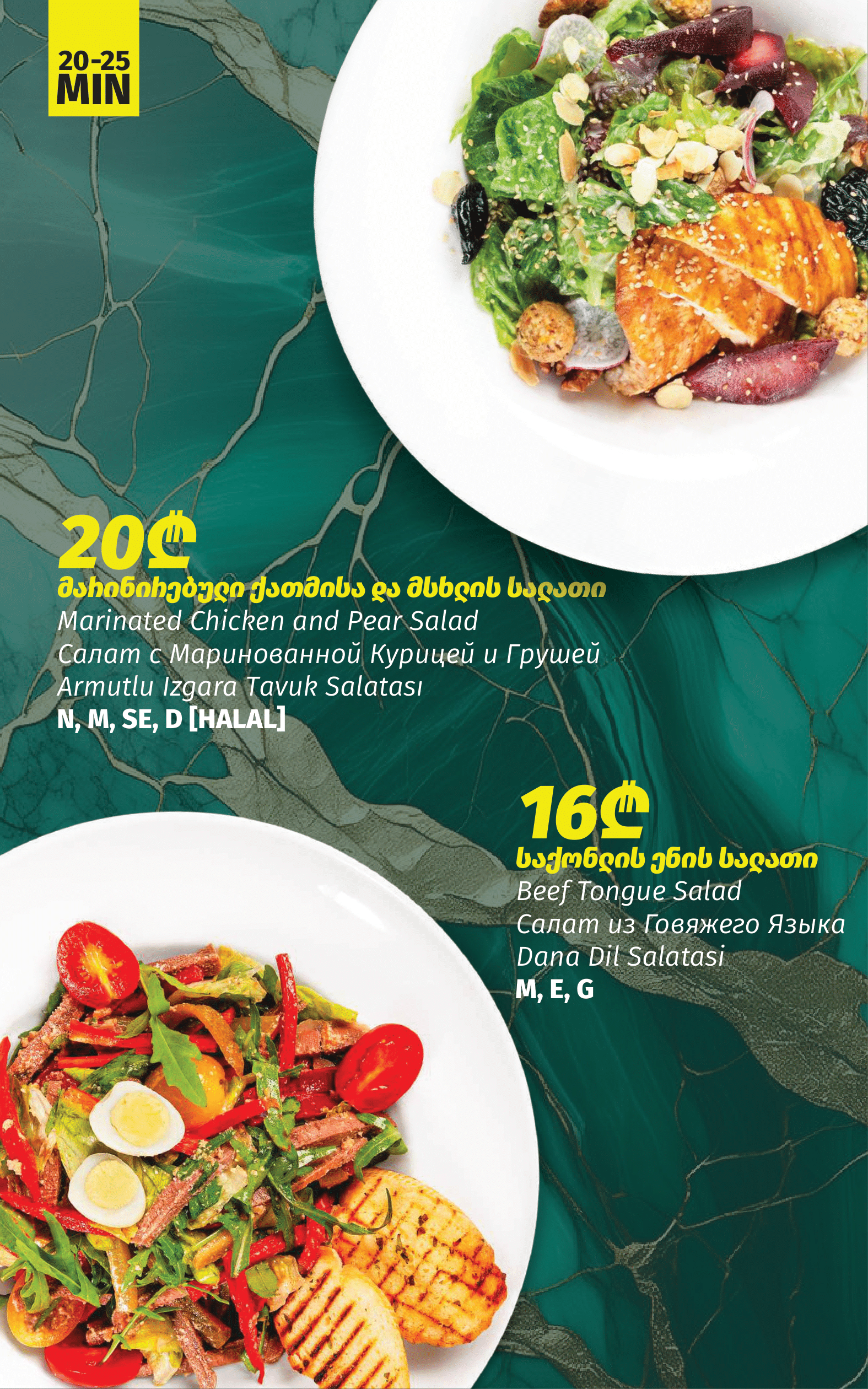 20-25
MIN

20₾
მარინირებული ქათმისა და მსხლის სალათი
Marinated Chicken and Pear Salad
Салат с Маринованной Курицей и Грушей
Armutlu Izgara Tavuk Salatası
N, M, SE, D [HALAL]

16₾
საქონლის ენის სალათი
Beef Tongue Salad
Салат из Говяжего Языка
Dana Dil Salatasi
M, E, G